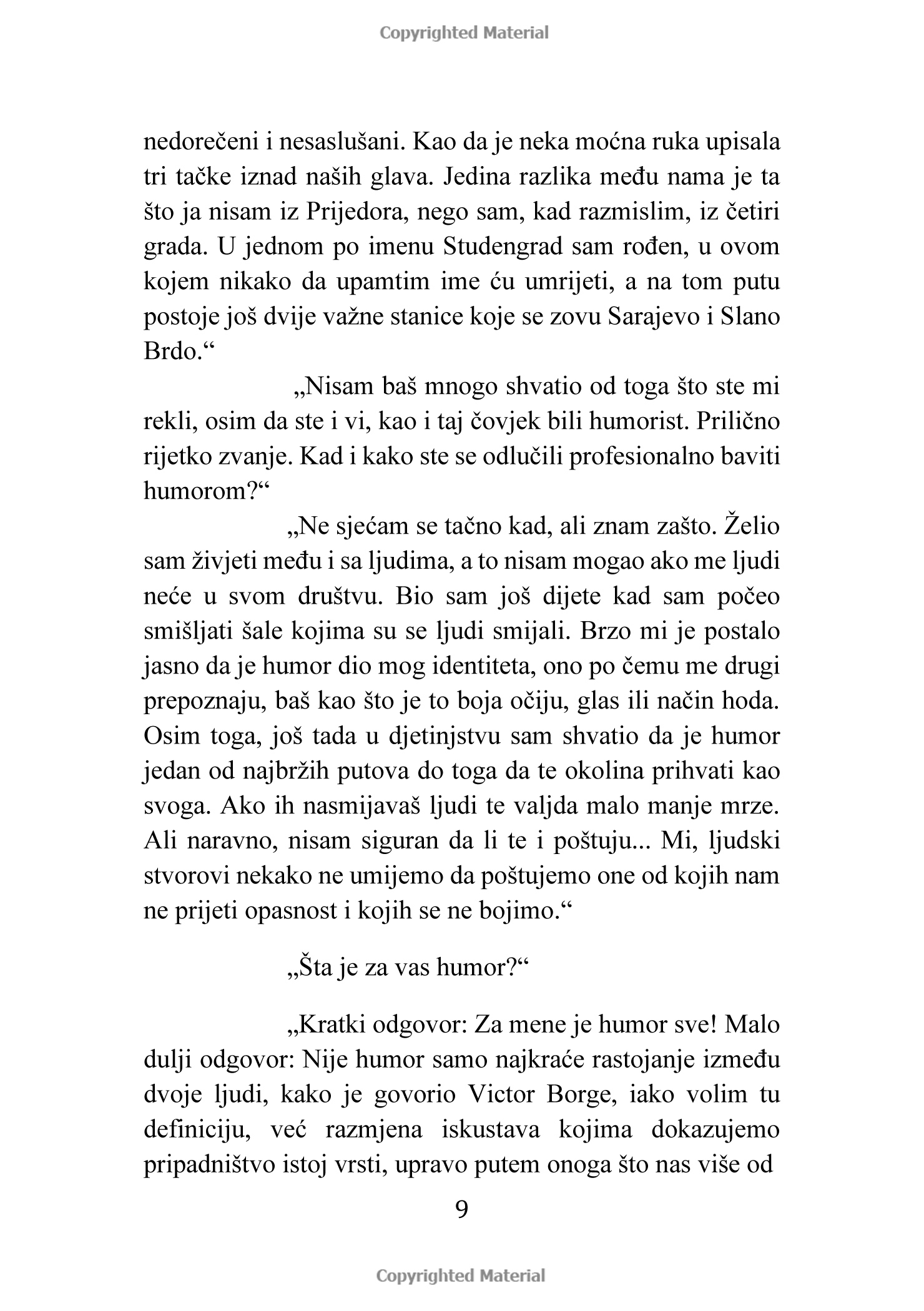 Copyrighted Material

nedorečeni i nesaslušani. Kao da je neka moćna ruka upisala tri tačke iznad naših glava. Jedina razlika među nama je ta što ja nisam iz Prijedora, nego sam, kad razmislim, iz četiri grada. U jednom po imenu Studengrad sam rođen, u ovom kojem nikako da upamtim ime ću umrijeti, a na tom putu postoje još dvije važne stanice koje se zovu Sarajevo i Slano Brdo.“

„Nisam baš mnogo shvatio od toga što ste mi rekli, osim da ste i vi, kao i taj čovjek bili humorist. Prilično rijetko zvanje. Kad i kako ste se odlučili profesionalno baviti humorom?“

„Ne sjećam se tačno kad, ali znam zašto. Želio sam živjeti među i sa ljudima, a to nisam mogao ako me ljudi neće u svom društvu. Bio sam još dijete kad sam počeo smišljati šale kojima su se ljudi smijali. Brzo mi je postalo jasno da je humor dio mog identiteta, ono po čemu me drugi prepoznaju, baš kao što je to boja očiju, glas ili način hoda. Osim toga, još tada u djetinjstvu sam shvatio da je humor jedan od najbržih putova do toga da te okolina prihvati kao svoga. Ako ih nasmijavaš ljudi te valjda malo manje mrze. Ali naravno, nisam siguran da li te i poštuju... Mi, ljudski stvorovi nekako ne umijemo da poštujemo one od kojih nam ne prijeti opasnost i kojih se ne bojimo.“

„Šta je za vas humor?“

„Kratki odgovor: Za mene je humor sve! Malo dulji odgovor: Nije humor samo najkraće rastojanje između dvoje ljudi, kako je govorio Victor Borge, iako volim tu definiciju, već razmjena iskustava kojima dokazujemo pripadništvo istoj vrsti, upravo putem onoga što nas više od

9

Copyrighted Material